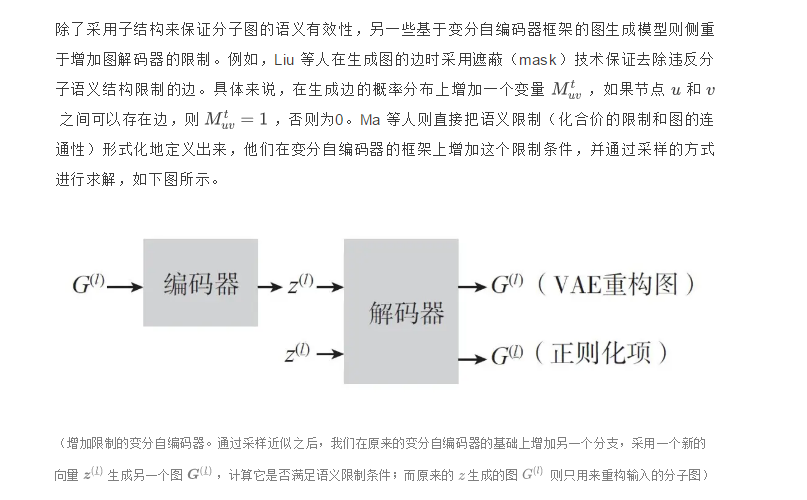 除了采用子结构来保证分子图的语义有效性，另一些基于变分自编码器框架的图生成模型则侧重于增加图解码器的限制。例如，Liu 等人在生成图的边时采用遮蔽（mask）技术保证去除违反分子语义结构限制的边。具体来说，在生成边的概率分布上增加一个变量 $M_{uv}^{t}$ ，如果节点 $u$ 和 $v$ 之间可以存在边，则 $M_{uv}^{t}=1$ ，否则为0。Ma 等人则直接把语义限制（化合价的限制和图的连通性）形式化地定义出来，他们在变分自编码器的框架上增加这个限制条件，并通过采样的方式进行求解，如下图所示。

$G^{(l)}$ 编码器 $z^{(l)}$ 解码器 $G^{(l)}$（VAE重构图）
$z^{(l)}$ $G^{(l)}$（正则化项）

（增加限制的变分自编码器。通过采样近似之后，我们在原来的变分自编码器的基础上增加另一个分支，采用一个新的向量 $z^{(l)}$ 生成另一个图 $G^{(l)}$ ，计算它是否满足语义限制条件；而原来的 $z$ 生成的图 $G^{(l)}$ 则只用来重构输入的分子图）